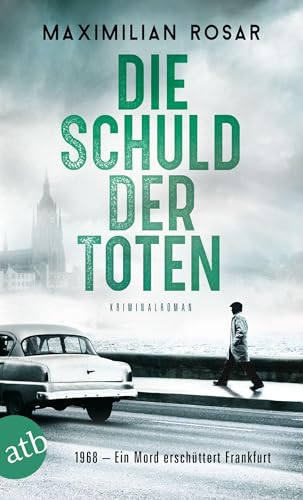 MAXIMILIAN ROSAR

DIE SCHULD DER TOTEN

KRIMINALROMAN

atb

1968 – Ein Mord erschüttert Frankfurt